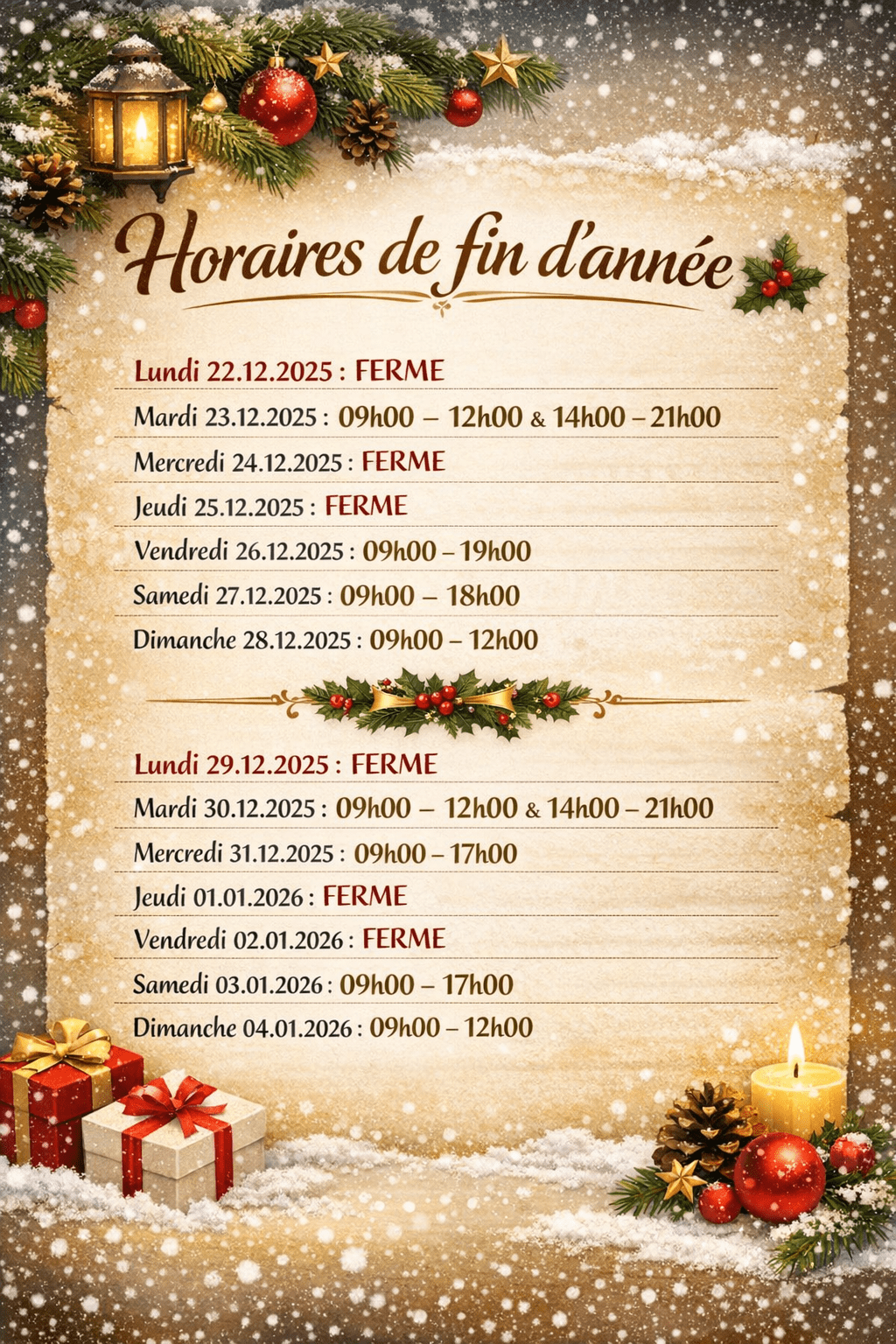 Horaires de fin d'année

Lundi 22.12.2025 : FERME
Mardi 23.12.2025 : 09h00 – 12h00 & 14h00 – 21h00
Mercredi 24.12.2025 : FERME
Jeudi 25.12.2025 : FERME
Vendredi 26.12.2025 : 09h00 – 19h00
Samedi 27.12.2025 : 09h00 – 18h00
Dimanche 28.12.2025 : 09h00 – 12h00

Lundi 29.12.2025 : FERME
Mardi 30.12.2025 : 09h00 – 12h00 & 14h00 – 21h00
Mercredi 31.12.2025 : 09h00 – 17h00
Jeudi 01.01.2026 : FERME
Vendredi 02.01.2026 : FERME
Samedi 03.01.2026 : 09h00 – 17h00
Dimanche 04.01.2026 : 09h00 – 12h00